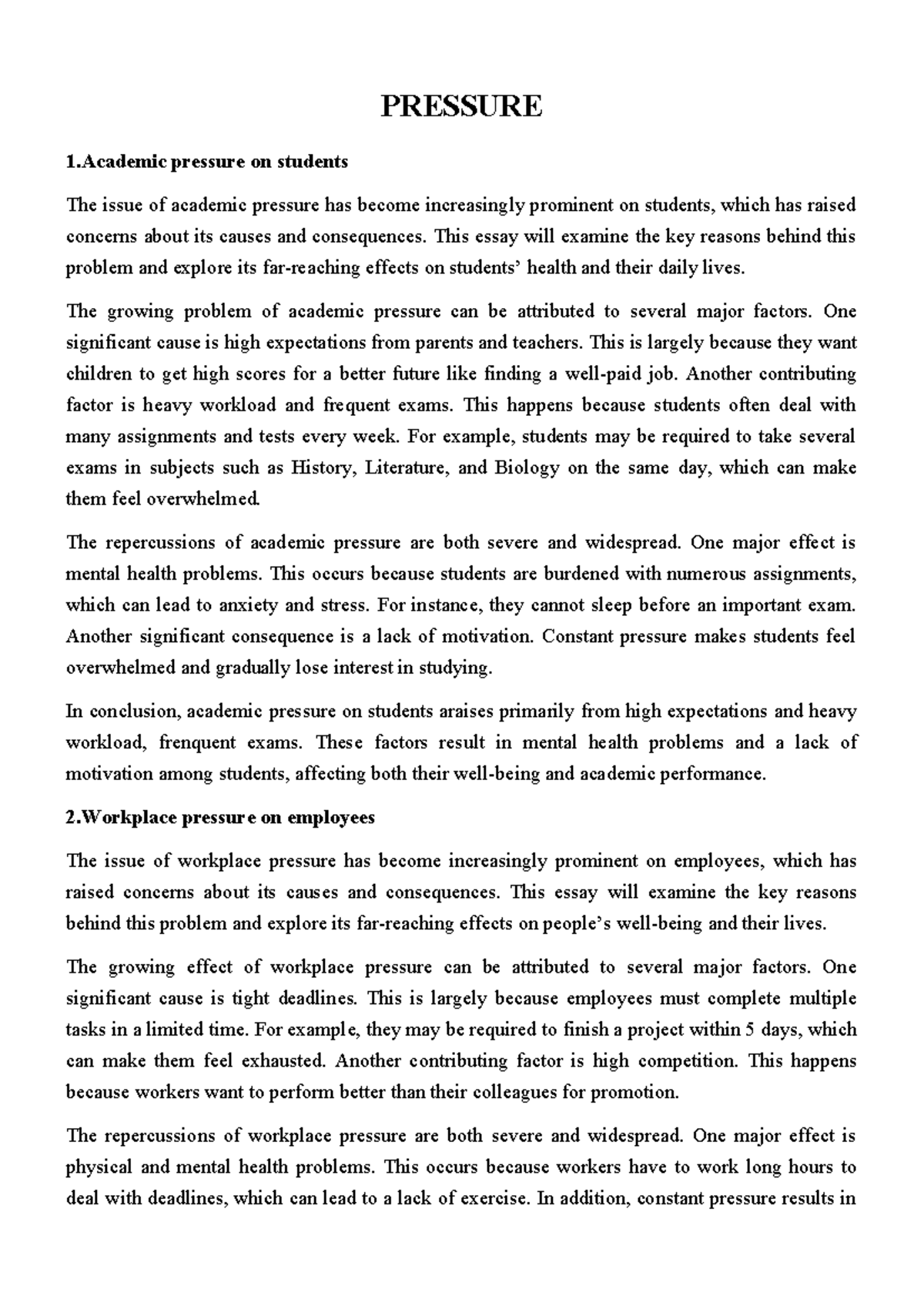 PRESSURE

1.Academic pressure on students

The issue of academic pressure has become increasingly prominent on students, which has raised concerns about its causes and consequences. This essay will examine the key reasons behind this problem and explore its far-reaching effects on students' health and their daily lives.

The growing problem of academic pressure can be attributed to several major factors. One significant cause is high expectations from parents and teachers. This is largely because they want children to get high scores for a better future like finding a well-paid job. Another contributing factor is heavy workload and frequent exams. This happens because students often deal with many assignments and tests every week. For example, students may be required to take several exams in subjects such as History, Literature, and Biology on the same day, which can make them feel overwhelmed.

The repercussions of academic pressure are both severe and widespread. One major effect is mental health problems. This occurs because students are burdened with numerous assignments, which can lead to anxiety and stress. For instance, they cannot sleep before an important exam. Another significant consequence is a lack of motivation. Constant pressure makes students feel overwhelmed and gradually lose interest in studying.

In conclusion, academic pressure on students araises primarily from high expectations and heavy workload, frenquent exams. These factors result in mental health problems and a lack of motivation among students, affecting both their well-being and academic performance.

2.Workplace pressure on employees

The issue of workplace pressure has become increasingly prominent on employees, which has raised concerns about its causes and consequences. This essay will examine the key reasons behind this problem and explore its far-reaching effects on people's well-being and their lives.

The growing effect of workplace pressure can be attributed to several major factors. One significant cause is tight deadlines. This is largely because employees must complete multiple tasks in a limited time. For example, they may be required to finish a project within 5 days, which can make them feel exhausted. Another contributing factor is high competition. This happens because workers want to perform better than their colleagues for promotion.

The repercussions of workplace pressure are both severe and widespread. One major effect is physical and mental health problems. This occurs because workers have to work long hours to deal with deadlines, which can lead to a lack of exercise. In addition, constant pressure results in